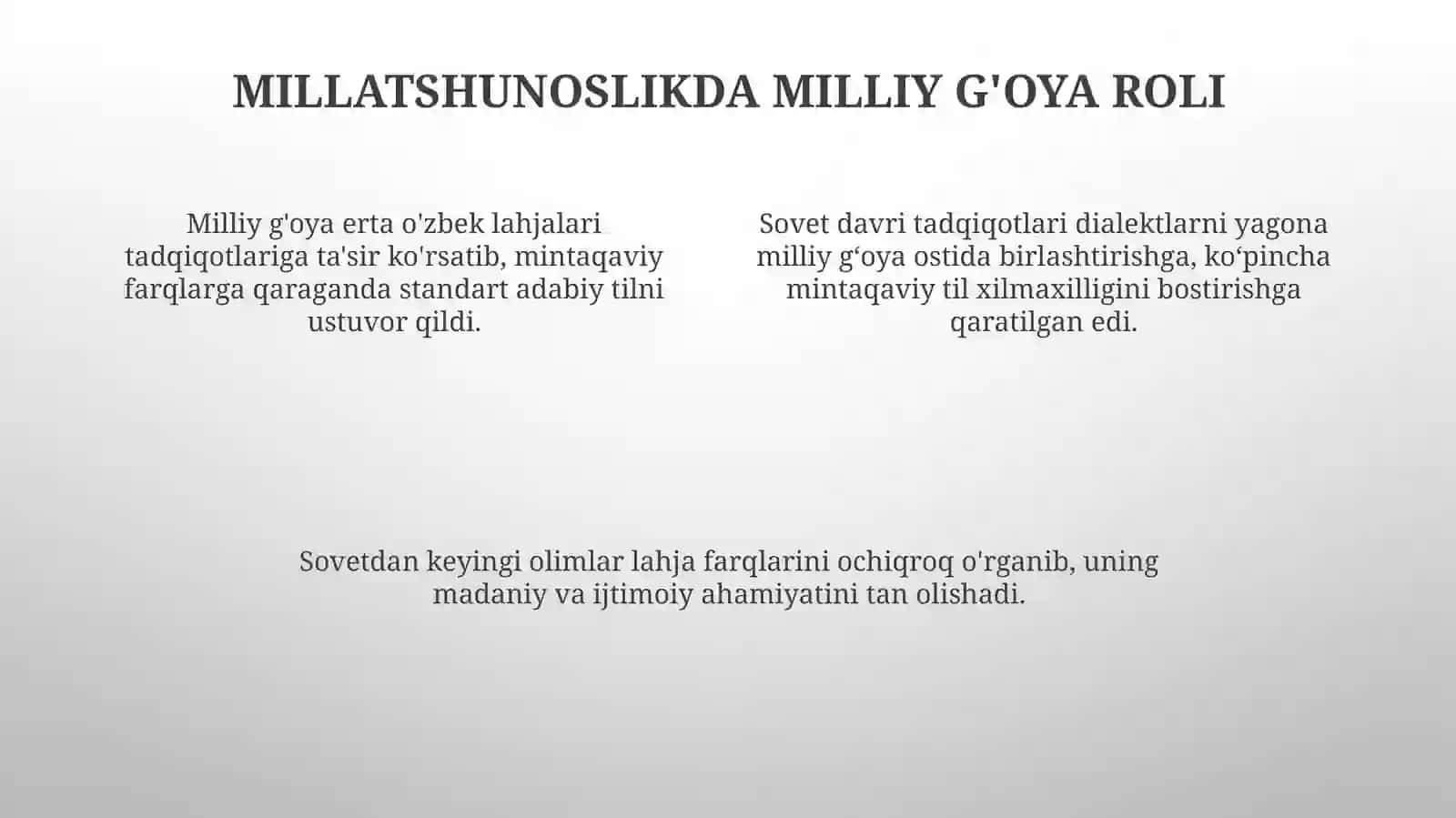 MILLATSHUNOSLIKDA MILLIY G'OYA ROLI

Milliy g'oya erta o'zbek lahjalari tadqiqotlariga ta'sir ko'rsatib, mintaqaviy farqlarga qaraganda standart adabiy tilni ustuvor qildi.

Sovet davri tadqiqotlari dialektlarni yagona milliy g‘oya ostida birlashtirishga, ko‘pincha mintaqaviy til xilmaxilligini bostirishga qaratilgan edi.

Sovetdan keyingi olimlar lahja farqlarini ochiqroq o'rganib, uning madaniy va ijtimoiy ahamiyatini tan olishadi.